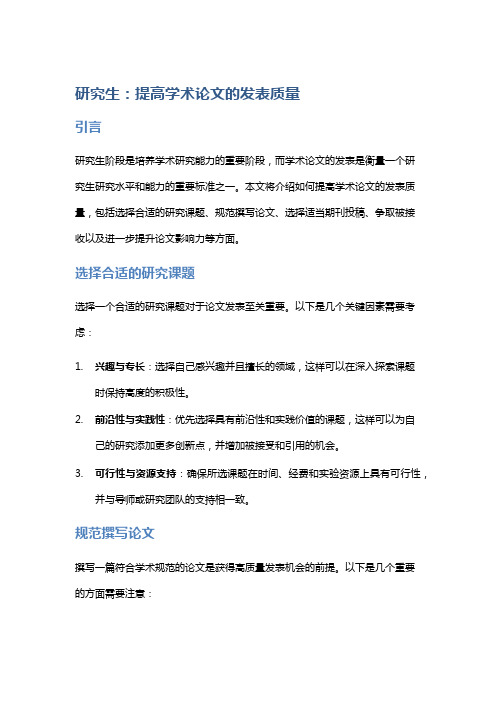 研究生：提高学术论文的发表质量

引言

研究生阶段是培养学术研究能力的重要阶段，而学术论文的发表是衡量一个研究生研究水平和能力的重要标准之一。本文将介绍如何提高学术论文的发表质量，包括选择合适的研究课题、规范撰写论文、选择适当期刊投稿、争取被接收以及进一步提升论文影响力等方面。

选择合适的研究课题

选择一个合适的研究课题对于论文发表至关重要。以下是几个关键因素需要考虑：

1. 兴趣与专长：选择自己感兴趣并且擅长的领域，这样可以在深入探索课题时保持高度的积极性。
2. 前沿性与实践性：优先选择具有前沿性和实践价值的课题，这样可以为自己的研究添加更多创新点，并增加被接受和引用的机会。
3. 可行性与资源支持：确保所选课题在时间、经费和实验资源上具有可行性，并与导师或研究团队的支持相一致。

规范撰写论文

撰写一篇符合学术规范的论文是获得高质量发表机会的前提。以下是几个重要的方面需要注意：